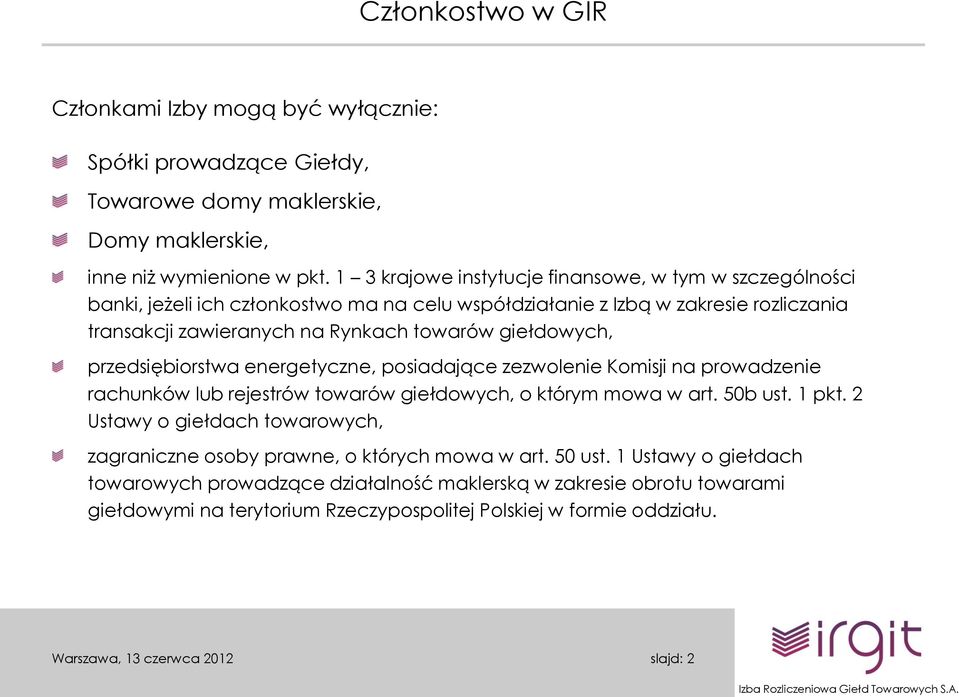 Członkostwo w GIR

Członkami Izby mogą być wyłącznie:

Spółki prowadzące Giełdy,

Towarowe domy maklerskie,

Domy maklerskie,

inne niż wymienione w pkt. 1 – 3 krajowe instytucje finansowe, w tym w szczególności banki, jeżeli ich członkostwo ma na celu współdziałanie z Izbą w zakresie rozliczania transakcji zawieranych na Rynkach towarów giełdowych,

przedsiębiorstwa energetyczne, posiadające zezwolenie Komisji na prowadzenie rachunków lub rejestrów towarów giełdowych, o którym mowa w art. 50b ust. 1 pkt. 2 Ustawy o giełdach towarowych,

zagraniczne osoby prawne, o których mowa w art. 50 ust. 1 Ustawy o giełdach towarowych prowadzące działalność maklerską w zakresie obrotu towarami giełdowymi na terytorium Rzeczypospolitej Polskiej w formie oddziału.

Warszawa, 13 czerwca 2012

slajd: 2

irgit

Izba Rozliczeniowa Giełd Towarowych S.A.